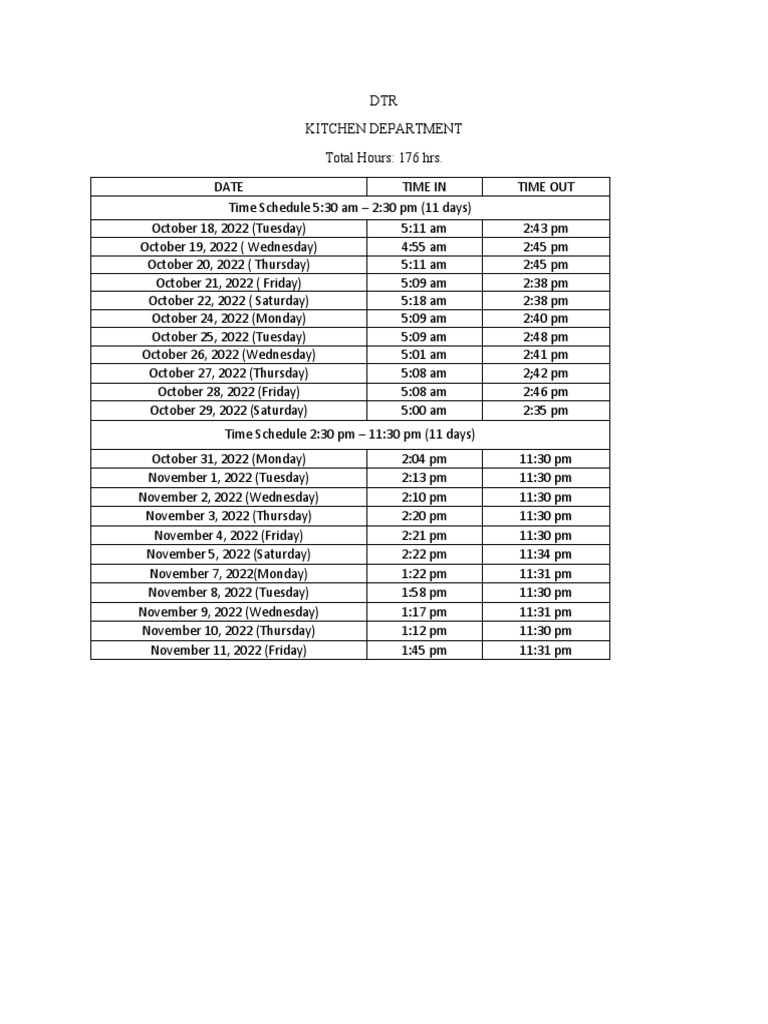 DTR

KITCHEN DEPARTMENT

Total Hours: 176 hrs.

| DATE | TIME IN | TIME OUT |
|---|---|---|
| Time Schedule 5:30 am – 2:30 pm (11 days) | | |
| October 18, 2022 (Tuesday) | 5:11 am | 2:43 pm |
| October 19, 2022 ( Wednesday) | 4:55 am | 2:45 pm |
| October 20, 2022 ( Thursday) | 5:11 am | 2:45 pm |
| October 21, 2022 ( Friday) | 5:09 am | 2:38 pm |
| October 22, 2022 ( Saturday) | 5:18 am | 2:38 pm |
| October 24, 2022 (Monday) | 5:09 am | 2:40 pm |
| October 25, 2022 (Tuesday) | 5:09 am | 2:48 pm |
| October 26, 2022 (Wednesday) | 5:01 am | 2:41 pm |
| October 27, 2022 (Thursday) | 5:08 am | 2;42 pm |
| October 28, 2022 (Friday) | 5:08 am | 2:46 pm |
| October 29, 2022 (Saturday) | 5:00 am | 2:35 pm |
| Time Schedule 2:30 pm – 11:30 pm (11 days) | | |
| October 31, 2022 (Monday) | 2:04 pm | 11:30 pm |
| November 1, 2022 (Tuesday) | 2:13 pm | 11:30 pm |
| November 2, 2022 (Wednesday) | 2:10 pm | 11:30 pm |
| November 3, 2022 (Thursday) | 2:20 pm | 11:30 pm |
| November 4, 2022 (Friday) | 2:21 pm | 11:30 pm |
| November 5, 2022 (Saturday) | 2:22 pm | 11:34 pm |
| November 7, 2022(Monday) | 1:22 pm | 11:31 pm |
| November 8, 2022 (Tuesday) | 1:58 pm | 11:30 pm |
| November 9, 2022 (Wednesday) | 1:17 pm | 11:31 pm |
| November 10, 2022 (Thursday) | 1:12 pm | 11:30 pm |
| November 11, 2022 (Friday) | 1:45 pm | 11:31 pm |